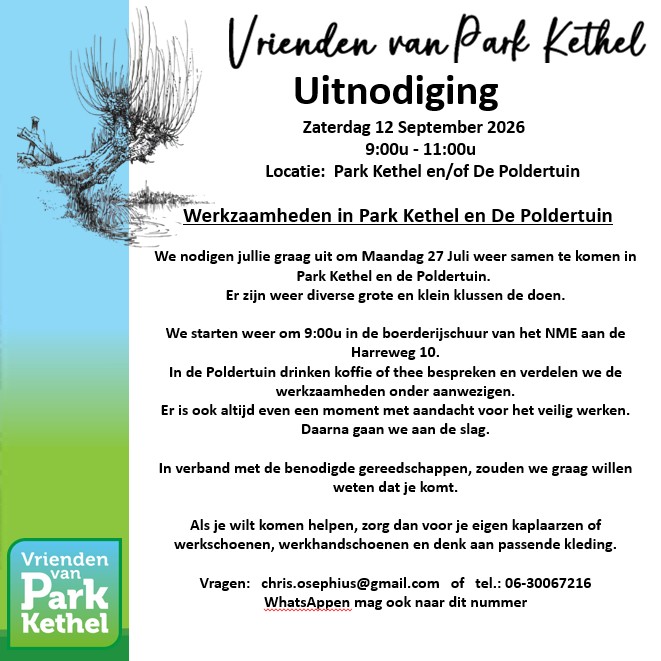 Vrienden van Park Kethel

Uitnodiging

Zaterdag 12 September 2026
9:00u - 11:00u
Locatie: Park Kethel en/of De Poldertuin

Werkzaamheden in Park Kethel en De Poldertuin

We nodigen jullie graag uit om Maandag 27 Juli weer samen te komen in Park Kethel en de Poldertuin.
Er zijn weer diverse grote en klein klussen de doen.

We starten weer om 9:00u in de boerderijschuur van het NME aan de Harreweg 10.
In de Poldertuin drinken koffie of thee bespreken en verdelen we de werkzaamheden onder aanwezigen.
Er is ook altijd even een moment met aandacht voor het veilig werken.
Daarna gaan we aan de slag.

In verband met de benodigde gereedschappen, zouden we graag willen weten dat je komt.

Als je wilt komen helpen, zorg dan voor je eigen kaplaarzen of werkschoenen, werkhandschoenen en denk aan passende kleding.

Vragen: chris.osephius@gmail.com of tel.: 06-30067216
WhatsAppen mag ook naar dit nummer

Vrienden
van
Park
Kethel